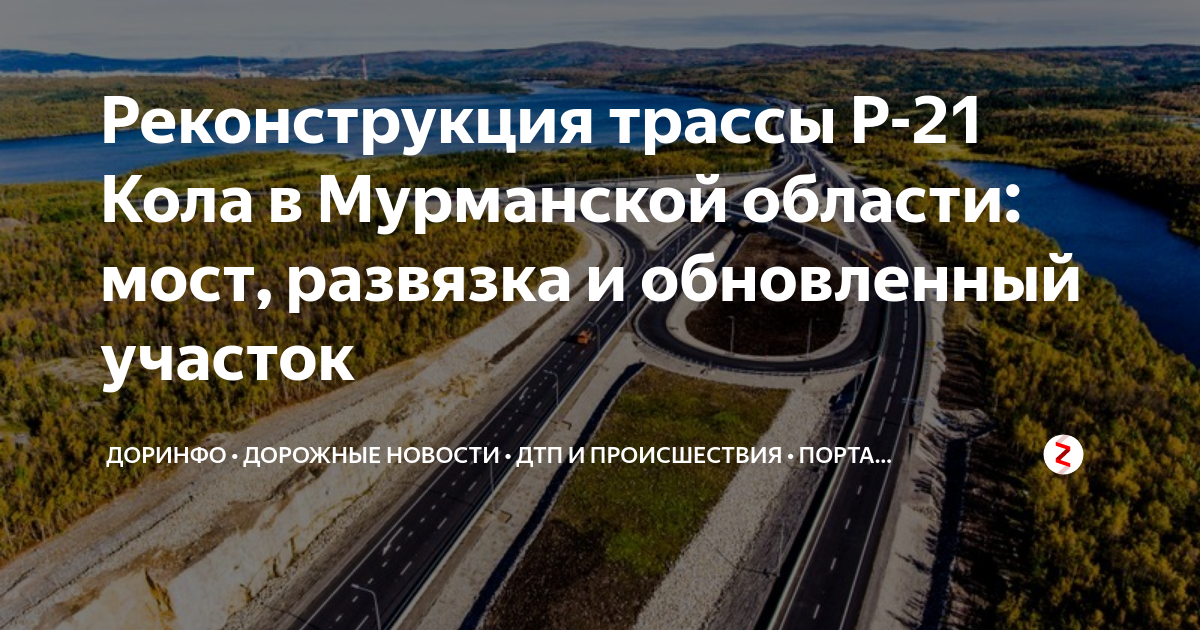 Реконструкция трассы Р-21 Кола в Мурманской области: мост, развязка и обновленный участок

ДОРИНФО • ДОРОЖНЫЕ НОВОСТИ • ДТП И ПРОИСШЕСТВИЯ • ПОРТА...